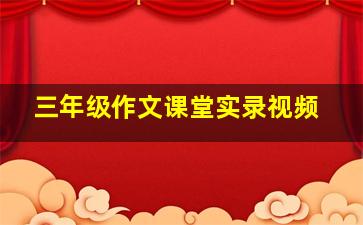 三年级作文课堂实录视频